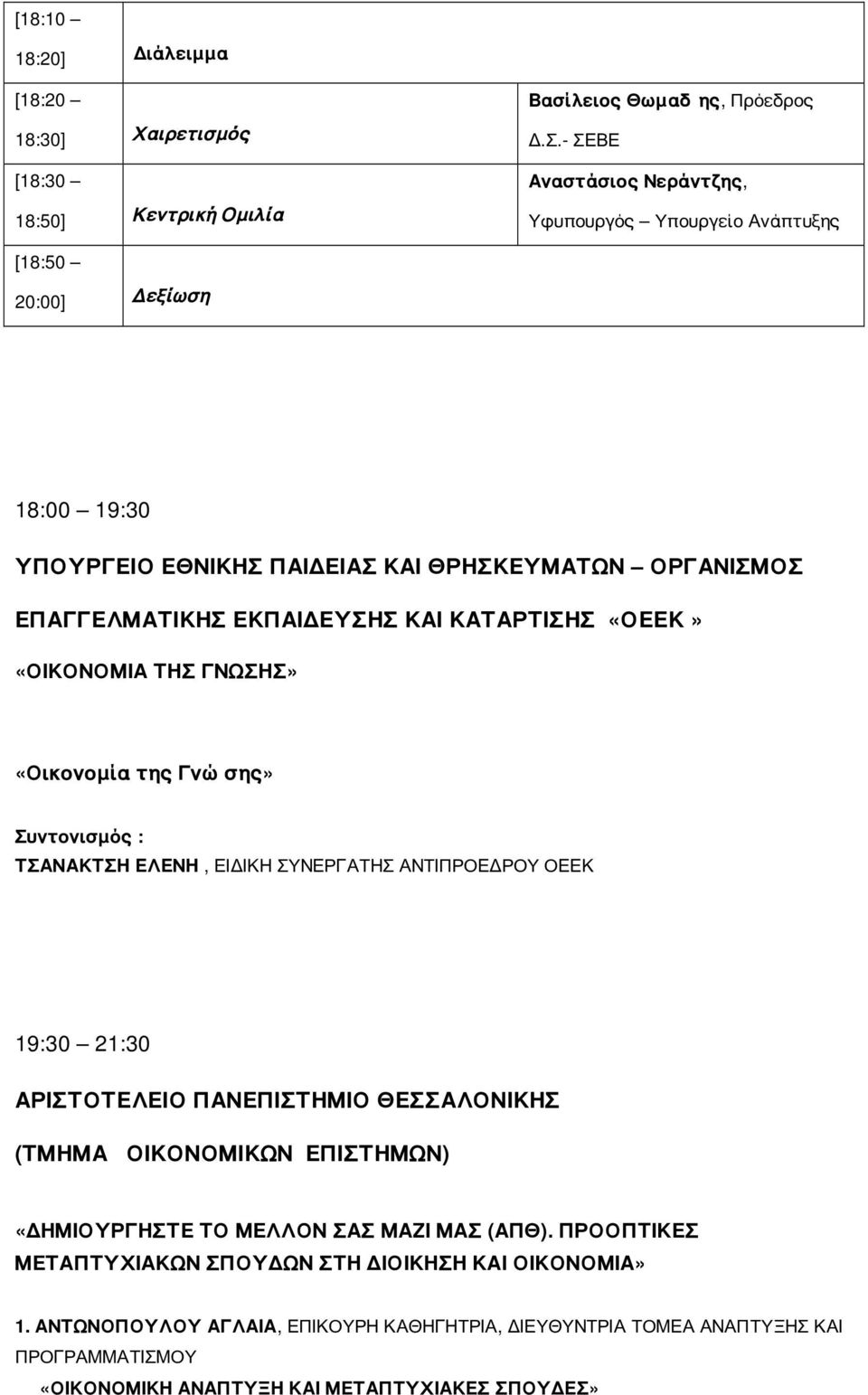 | | | |
|---|---|---|
| [18:10 – 18:20] | Διάλειμμα | |
| [18:20 – 18:30] | Χαιρετισμός | Βασίλειος Θωμαδ ης, Πρόεδρος Δ.Σ.- ΣΕΒΕ |
| [18:30 – 18:50] | Κεντρική Ομιλία | Αναστάσιος Νεράντζης, Υφυπουργός – Υπουργείο Ανάπτυξης |
| [18:50 – 20:00] | Δεξίωση | |

18:00 – 19:30

ΥΠΟΥΡΓΕΙΟ ΕΘΝΙΚΗΣ ΠΑΙΔΕΙΑΣ ΚΑΙ ΘΡΗΣΚΕΥΜΑΤΩΝ – ΟΡΓΑΝΙΣΜΟΣ ΕΠΑΓΓΕΛΜΑΤΙΚΗΣ ΕΚΠΑΙΔΕΥΣΗΣ ΚΑΙ ΚΑΤΑΡΤΙΣΗΣ «ΟΕΕΚ» «ΟΙΚΟΝΟΜΙΑ ΤΗΣ ΓΝΩΣΗΣ»

«Οικονομία της Γνώ σης»

Συντονισμός :
ΤΣΑΝΑΚΤΣΗ ΕΛΕΝΗ , ΕΙΔΙΚΗ ΣΥΝΕΡΓΑΤΗΣ ΑΝΤΙΠΡΟΕΔΡΟΥ ΟΕΕΚ

19:30 – 21:30

ΑΡΙΣΤΟΤΕΛΕΙΟ ΠΑΝΕΠΙΣΤΗΜΙΟ ΘΕΣΣΑΛΟΝΙΚΗΣ

(ΤΜΗΜΑ ΟΙΚΟΝΟΜΙΚΩΝ ΕΠΙΣΤΗΜΩΝ)

«ΔΗΜΙΟΥΡΓΗΣΤΕ ΤΟ ΜΕΛΛΟΝ ΣΑΣ ΜΑΖΙ ΜΑΣ (ΑΠΘ). ΠΡΟΟΠΤΙΚΕΣ ΜΕΤΑΠΤΥΧΙΑΚΩΝ ΣΠΟΥΔΩΝ ΣΤΗ ΔΙΟΙΚΗΣΗ ΚΑΙ ΟΙΚΟΝΟΜΙΑ»

1. ΑΝΤΩΝΟΠΟΥΛΟΥ ΑΓΛΑΙΑ, ΕΠΙΚΟΥΡΗ ΚΑΘΗΓΗΤΡΙΑ, ΔΙΕΥΘΥΝΤΡΙΑ ΤΟΜΕΑ ΑΝΑΠΤΥΞΗΣ ΚΑΙ ΠΡΟΓΡΑΜΜΑΤΙΣΜΟΥ

«ΟΙΚΟΝΟΜΙΚΗ ΑΝΑΠΤΥΞΗ ΚΑΙ ΜΕΤΑΠΤΥΧΙΑΚΕΣ ΣΠΟΥΔΕΣ»